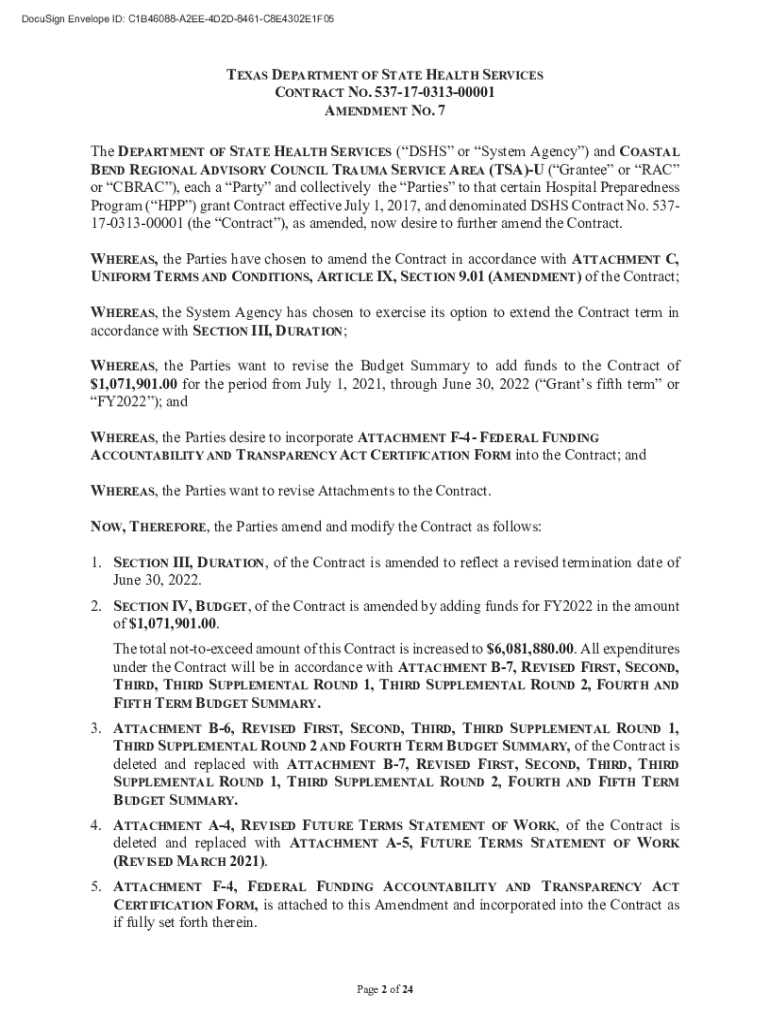 DocuSign Envelope ID: C1B46088-A2EE-4D2D-8461-C8E4302E1F05

TEXAS DEPARTMENT OF STATE HEALTH SERVICES
CONTRACT NO. 537-17-0313-00001
AMENDMENT NO. 7

The DEPARTMENT OF STATE HEALTH SERVICES ("DSHS" or "System Agency") and COASTAL BEND REGIONAL ADVISORY COUNCIL TRAUMA SERVICE AREA (TSA)-U ("Grantee" or "RAC" or "CBRAC"), each a "Party" and collectively the "Parties" to that certain Hospital Preparedness Program ("HPP") grant Contract effective July 1, 2017, and denominated DSHS Contract No. 537-17-0313-00001 (the "Contract"), as amended, now desire to further amend the Contract.

WHEREAS, the Parties have chosen to amend the Contract in accordance with ATTACHMENT C, UNIFORM TERMS AND CONDITIONS, ARTICLE IX, SECTION 9.01 (AMENDMENT) of the Contract;

WHEREAS, the System Agency has chosen to exercise its option to extend the Contract term in accordance with SECTION III, DURATION;

WHEREAS, the Parties want to revise the Budget Summary to add funds to the Contract of $1,071,901.00 for the period from July 1, 2021, through June 30, 2022 ("Grant's fifth term" or "FY2022"); and

WHEREAS, the Parties desire to incorporate ATTACHMENT F-4 - FEDERAL FUNDING ACCOUNTABILITY AND TRANSPARENCY ACT CERTIFICATION FORM into the Contract; and

WHEREAS, the Parties want to revise Attachments to the Contract.

NOW, THEREFORE, the Parties amend and modify the Contract as follows:

1. SECTION III, DURATION, of the Contract is amended to reflect a revised termination date of June 30, 2022.

2. SECTION IV, BUDGET, of the Contract is amended by adding funds for FY2022 in the amount of $1,071,901.00.

The total not-to-exceed amount of this Contract is increased to $6,081,880.00. All expenditures under the Contract will be in accordance with ATTACHMENT B-7, REVISED FIRST, SECOND, THIRD, THIRD SUPPLEMENTAL ROUND 1, THIRD SUPPLEMENTAL ROUND 2, FOURTH AND FIFTH TERM BUDGET SUMMARY.

3. ATTACHMENT B-6, REVISED FIRST, SECOND, THIRD, THIRD SUPPLEMENTAL ROUND 1, THIRD SUPPLEMENTAL ROUND 2 AND FOURTH TERM BUDGET SUMMARY, of the Contract is deleted and replaced with ATTACHMENT B-7, REVISED FIRST, SECOND, THIRD, THIRD SUPPLEMENTAL ROUND 1, THIRD SUPPLEMENTAL ROUND 2, FOURTH AND FIFTH TERM BUDGET SUMMARY.

4. ATTACHMENT A-4, REVISED FUTURE TERMS STATEMENT OF WORK, of the Contract is deleted and replaced with ATTACHMENT A-5, FUTURE TERMS STATEMENT OF WORK (REVISED MARCH 2021).

5. ATTACHMENT F-4, FEDERAL FUNDING ACCOUNTABILITY AND TRANSPARENCY ACT CERTIFICATION FORM, is attached to this Amendment and incorporated into the Contract as if fully set forth therein.

Page 2 of 24